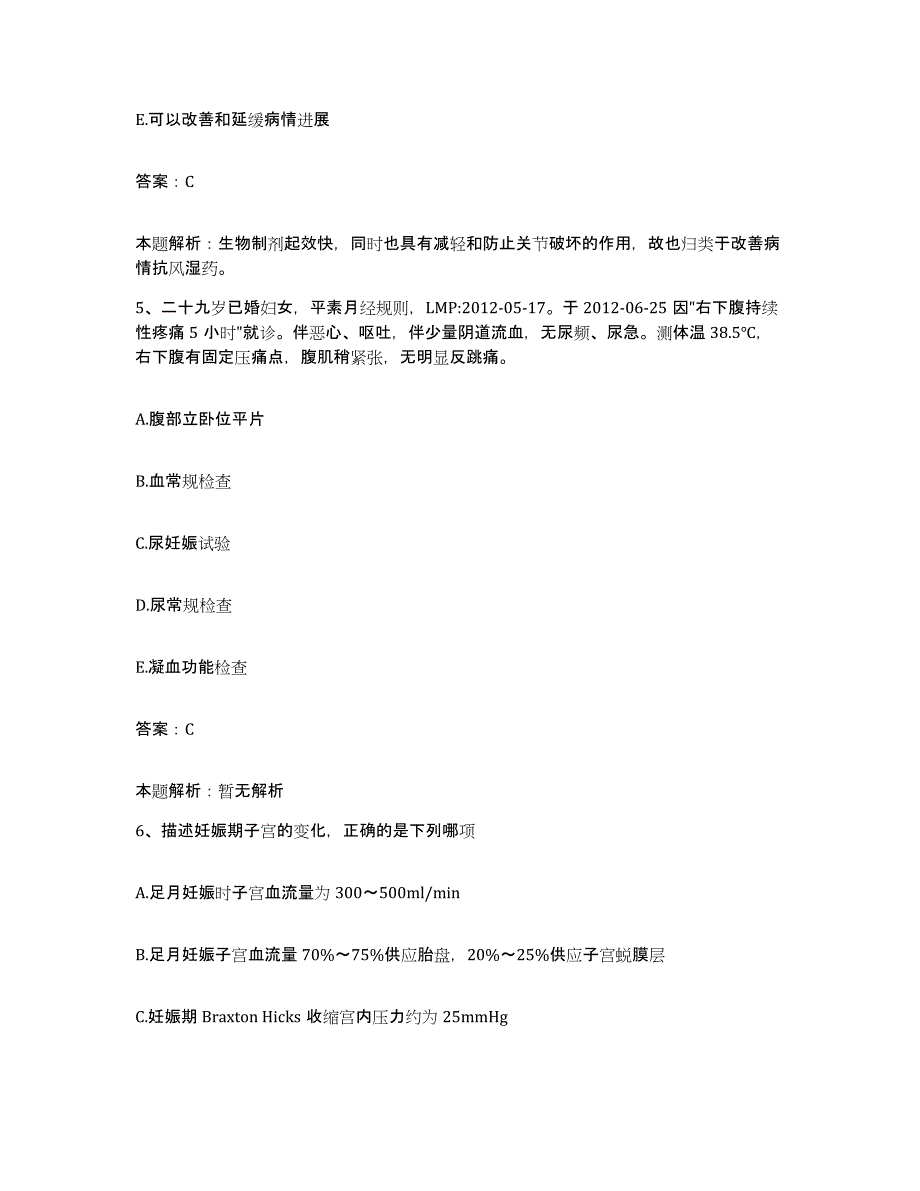 E.可以改善和延缓病情进展

答案：C

本题解析：生物制剂起效快，同时也具有减轻和防止关节破坏的作用，故也归类于改善病情抗风湿药。

5、二十九岁已婚妇女，平素月经规则，LMP:2012-05-17。于 2012-06-25 因"右下腹持续性疼痛 5 小时"就诊。伴恶心、呕吐，伴少量阴道流血，无尿频、尿急。测体温 38.5℃，右下腹有固定压痛点，腹肌稍紧张，无明显反跳痛。

A.腹部立卧位平片

B.血常规检查

C.尿妊娠试验

D.尿常规检查

E.凝血功能检查

答案：C

本题解析：暂无解析

6、描述妊娠期子宫的变化，正确的是下列哪项

A.足月妊娠时子宫血流量为 300～500ml/min

B.足月妊娠子宫血流量 70%～75%供应胎盘，20%～25%供应子宫蜕膜层

C.妊娠期 Braxton Hicks 收缩宫内压力约为 25mmHg